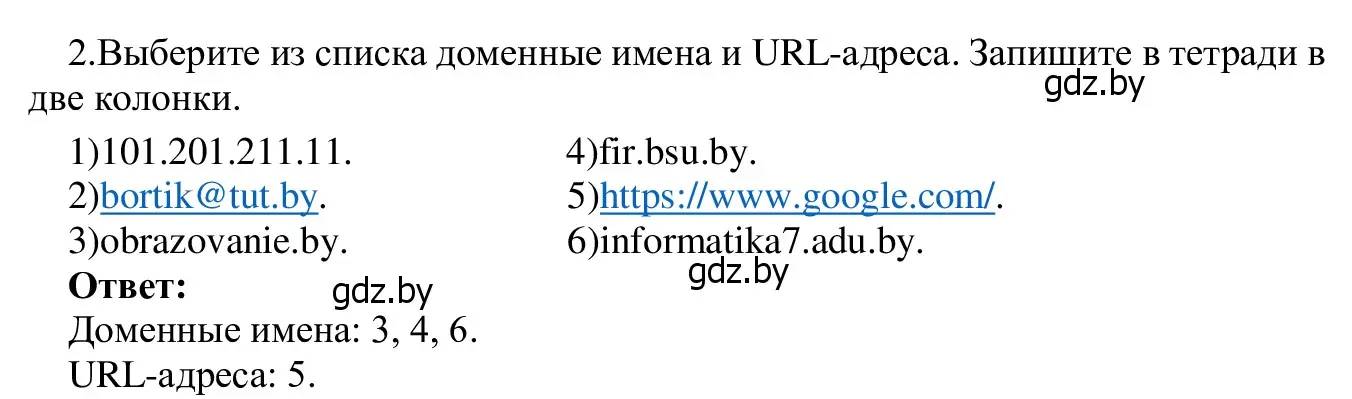 2.Выберите из списка доменные имена и URL-адреса. Запишите в тетради в две колонки.

gdz.by

1)101.201.211.11.
2)bortik@tut.by.
3)obrazovanie.by.

4)fir.bsu.by.
5)https://www.google.com/.
6)informatika7.adu.by.

gdz.by

**Ответ:**

gdz.by

Доменные имена: 3, 4, 6.
URL-адреса: 5.